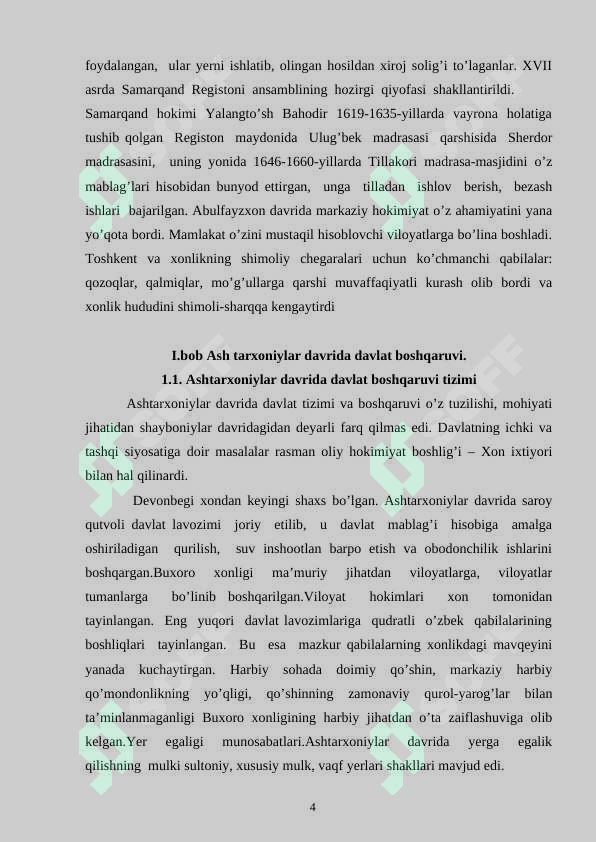 foydalangan, ular yerni ishlatib, olingan hosildan xiroj solig'i to'laganlar. XVII asrda Samarqand Registoni ansamblining hozirgi qiyofasi shakllantirildi.

Samarqand hokimi Yalangto'sh Bahodir 1619-1635-yillarda vayrona holatiga tushib qolgan Registon maydonida Ulug'bek madrasasi qarshisida Sherdor madrasasini, uning yonida 1646-1660-yillarda Tillakori madrasa-masjidini o'z mablag'lari hisobidan bunyod ettirgan, unga tilladan ishlov berish, bezash ishlari bajarilgan. Abulfayzxon davrida markaziy hokimiyat o'z ahamiyatini yana yo'qota bordi. Mamlakat o'zini mustaqil hisoblovchi viloyatlarga bo'lina boshladi. Toshkent va xonlikning shimoliy chegaralari uchun ko'chmanchi qabilalar: qozoqlar, qalmiqlar, mo'g'ullarga qarshi muvaffaqiyatli kurash olib bordi va xonlik hududini shimoli-sharqqa kengaytirdi

I.bob Ash tarxoniylar davrida davlat boshqaruvi.
1.1. Ashtarxoniylar davrida davlat boshqaruvi tizimi

Ashtarxoniylar davrida davlat tizimi va boshqaruvi o'z tuzilishi, mohiyati jihatidan shayboniylar davridagidan deyarli farq qilmas edi. Davlatning ichki va tashqi siyosatiga doir masalalar rasman oliy hokimiyat boshlig'i – Xon ixtiyori bilan hal qilinardi.

Devonbegi xondan keyingi shaxs bo'lgan. Ashtarxoniylar davrida saroy qutvoli davlat lavozimi joriy etilib, u davlat mablag'i hisobiga amalga oshiriladigan qurilish, suv inshootlan barpo etish va obodonchilik ishlarini boshqargan.Buxoro xonligi ma'muriy jihatdan viloyatlarga, viloyatlar tumanlarga bo'linib boshqarilgan.Viloyat hokimlari xon tomonidan tayinlangan. Eng yuqori davlat lavozimlariga qudratli o'zbek qabilalarining boshliqlari tayinlangan. Bu esa mazkur qabilalarning xonlikdagi mavqeyini yanada kuchaytirgan. Harbiy sohada doimiy qo'shin, markaziy harbiy qo'mondonlikning yo'qligi, qo'shinning zamonaviy qurol-yarog'lar bilan ta'minlanmaganligi Buxoro xonligining harbiy jihatdan o'ta zaiflashuviga olib kelgan.Yer egaligi munosabatlari.Ashtarxoniylar davrida yerga egalik qilishning mulki sultoniy, xususiy mulk, vaqf yerlari shakllari mavjud edi.

4